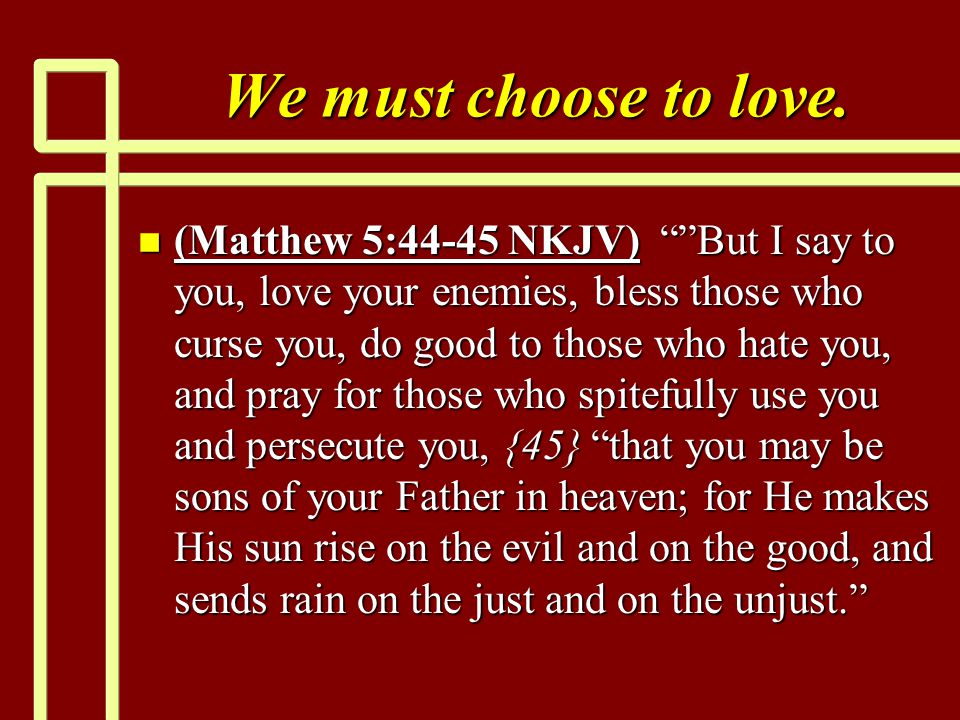 We must choose to love.

• (Matthew 5:44-45 NKJV) ""But I say to you, love your enemies, bless those who curse you, do good to those who hate you, and pray for those who spitefully use you and persecute you, {45} "that you may be sons of your Father in heaven; for He makes His sun rise on the evil and on the good, and sends rain on the just and on the unjust."